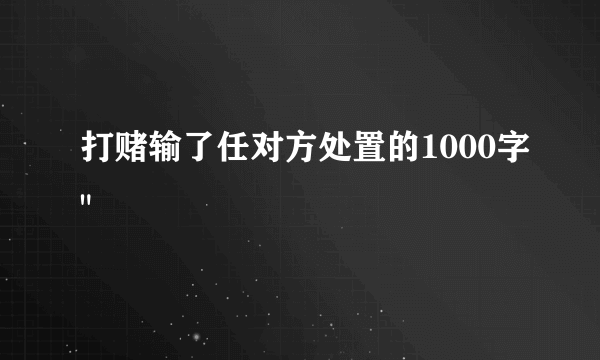 打赌输了任对方处置的1000字"